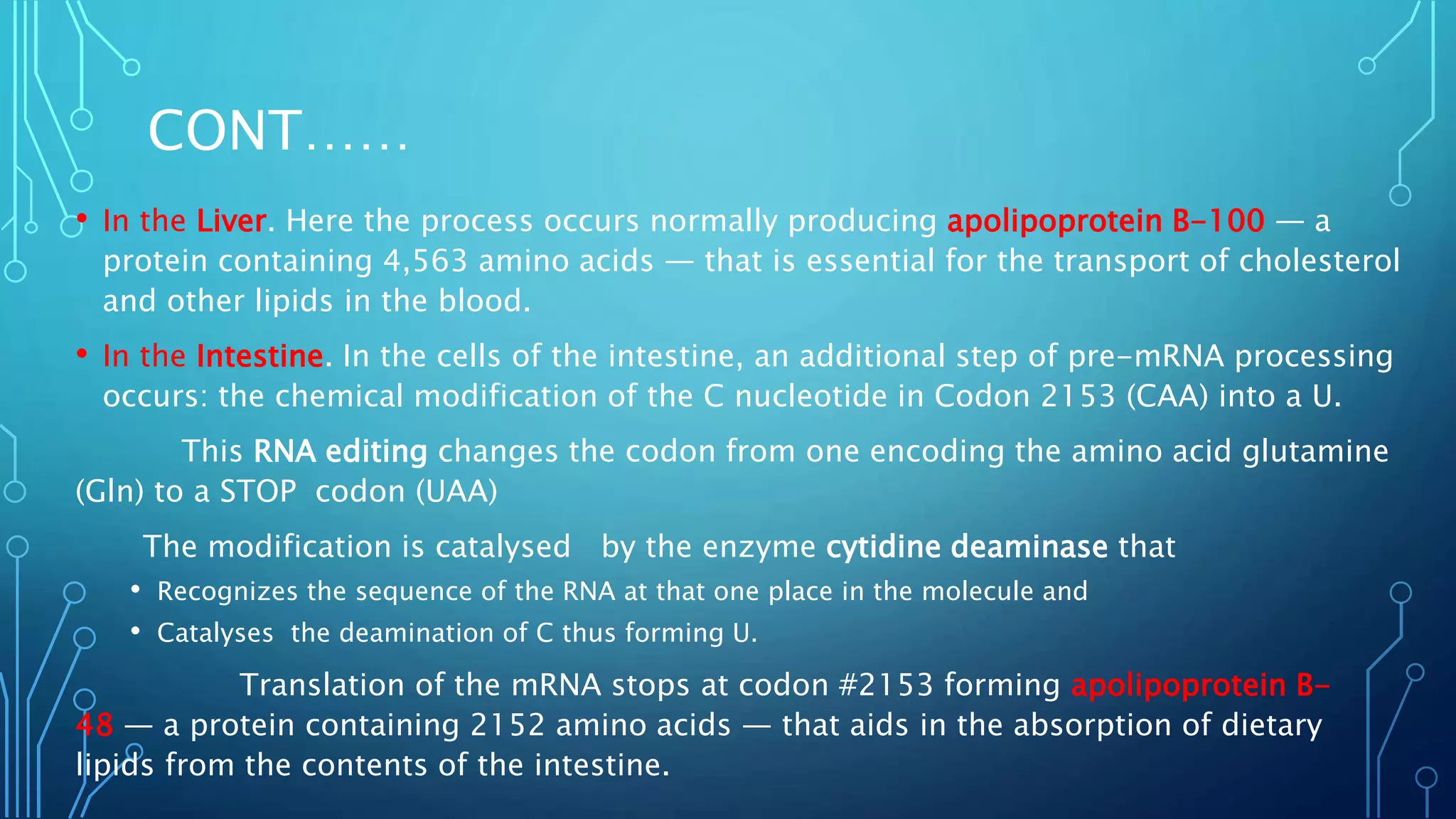 CONT……

• In the Liver. Here the process occurs normally producing apolipoprotein B-100 — a protein containing 4,563 amino acids — that is essential for the transport of cholesterol and other lipids in the blood.

• In the Intestine. In the cells of the intestine, an additional step of pre-mRNA processing occurs: the chemical modification of the C nucleotide in Codon 2153 (CAA) into a U.

This RNA editing changes the codon from one encoding the amino acid glutamine (Gln) to a STOP codon (UAA)

The modification is catalysed by the enzyme cytidine deaminase that

• Recognizes the sequence of the RNA at that one place in the molecule and
• Catalyses the deamination of C thus forming U.

Translation of the mRNA stops at codon #2153 forming apolipoprotein B-48 — a protein containing 2152 amino acids — that aids in the absorption of dietary lipids from the contents of the intestine.